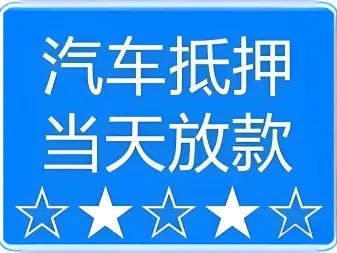 汽车抵押
当天放款
☆★☆★☆